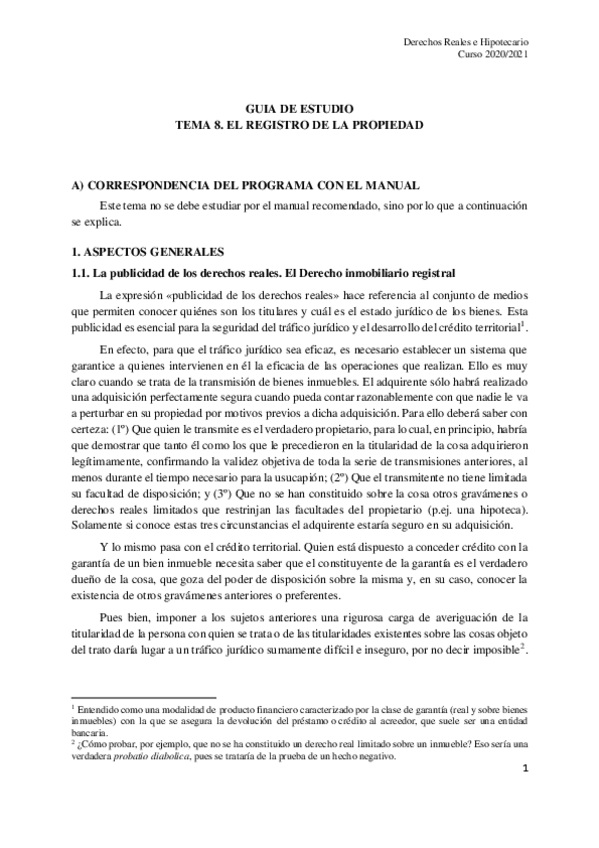 Derechos Reales e Hipotecario
Curso 2020/2021

GUIA DE ESTUDIO
TEMA 8. EL REGISTRO DE LA PROPIEDAD

A) CORRESPONDENCIA DEL PROGRAMA CON EL MANUAL

Este tema no se debe estudiar por el manual recomendado, sino por lo que a continuación se explica.

1. ASPECTOS GENERALES

1.1. La publicidad de los derechos reales. El Derecho inmobiliario registral

La expresión «publicidad de los derechos reales» hace referencia al conjunto de medios que permiten conocer quiénes son los titulares y cuál es el estado jurídico de los bienes. Esta publicidad es esencial para la seguridad del tráfico jurídico y el desarrollo del crédito territorial$^1$.

En efecto, para que el tráfico jurídico sea eficaz, es necesario establecer un sistema que garantice a quienes intervienen en él la eficacia de las operaciones que realizan. Ello es muy claro cuando se trata de la transmisión de bienes inmuebles. El adquirente sólo habrá realizado una adquisición perfectamente segura cuando pueda contar razonablemente con que nadie le va a perturbar en su propiedad por motivos previos a dicha adquisición. Para ello deberá saber con certeza: (1º) Que quien le transmite es el verdadero propietario, para lo cual, en principio, habría que demostrar que tanto él como los que le precedieron en la titularidad de la cosa adquirieron legítimamente, confirmando la validez objetiva de toda la serie de transmisiones anteriores, al menos durante el tiempo necesario para la usucapión; (2º) Que el transmitente no tiene limitada su facultad de disposición; y (3º) Que no se han constituido sobre la cosa otros gravámenes o derechos reales limitados que restrinjan las facultades del propietario (p.ej. una hipoteca). Solamente si conoce estas tres circunstancias el adquirente estaría seguro en su adquisición.

Y lo mismo pasa con el crédito territorial. Quien está dispuesto a conceder crédito con la garantía de un bien inmueble necesita saber que el constituyente de la garantía es el verdadero dueño de la cosa, que goza del poder de disposición sobre la misma y, en su caso, conocer la existencia de otros gravámenes anteriores o preferentes.

Pues bien, imponer a los sujetos anteriores una rigurosa carga de averiguación de la titularidad de la persona con quien se trata o de las titularidades existentes sobre las cosas objeto del trato daría lugar a un tráfico jurídico sumamente difícil e inseguro, por no decir imposible$^2$.

$^1$ Entendido como una modalidad de producto financiero caracterizado por la clase de garantía (real y sobre bienes inmuebles) con la que se asegura la devolución del préstamo o crédito al acreedor, que suele ser una entidad bancaria.
$^2$ ¿Cómo probar, por ejemplo, que no se ha constituido un derecho real limitado sobre un inmueble? Eso sería una verdadera probatio diabolica, pues se trataría de la prueba de un hecho negativo.

1